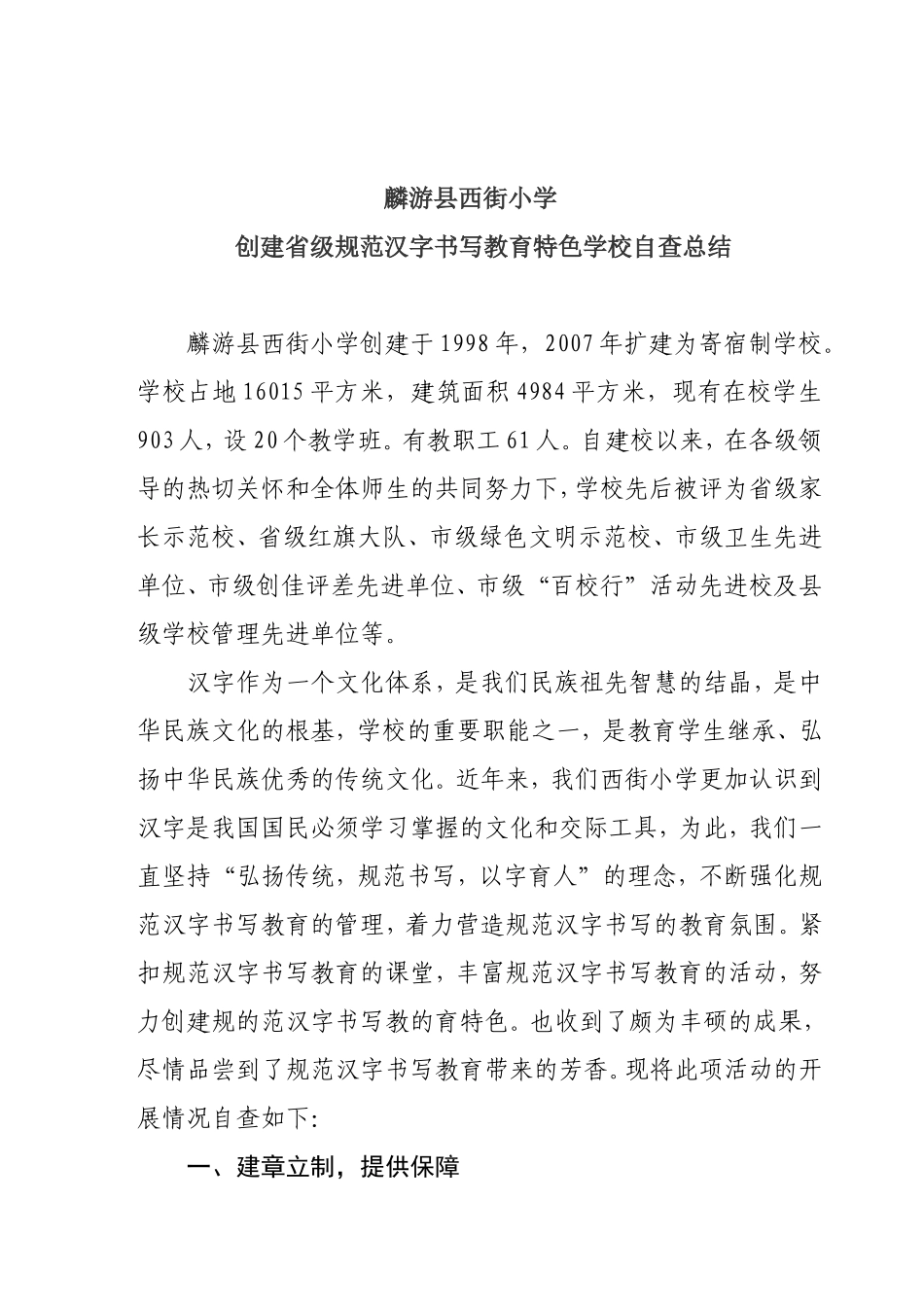 麟游县西街小学

创建省级规范汉字书写教育特色学校自查总结

麟游县西街小学创建于1998年，2007年扩建为寄宿制学校。学校占地16015平方米，建筑面积4984平方米，现有在校学生903人，设20个教学班。有教职工61人。自建校以来，在各级领导的热切关怀和全体师生的共同努力下，学校先后被评为省级家长示范校、省级红旗大队、市级绿色文明示范校、市级卫生先进单位、市级创佳评差先进单位、市级“百校行”活动先进校及县级学校管理先进单位等。

汉字作为一个文化体系，是我们民族祖先智慧的结晶，是中华民族文化的根基，学校的重要职能之一，是教育学生继承、弘扬中华民族优秀的传统文化。近年来，我们西街小学更加认识到汉字是我国国民必须学习掌握的文化和交际工具，为此，我们一直坚持“弘扬传统，规范书写，以字育人”的理念，不断强化规范汉字书写教育的管理，着力营造规范汉字书写的教育氛围。紧扣规范汉字书写教育的课堂，丰富规范汉字书写教育的活动，努力创建规的范汉字书写教的育特色。也收到了颇为丰硕的成果，尽情品尝到了规范汉字书写教育带来的芳香。现将此项活动的开展情况自查如下:

一、建章立制，提供保障